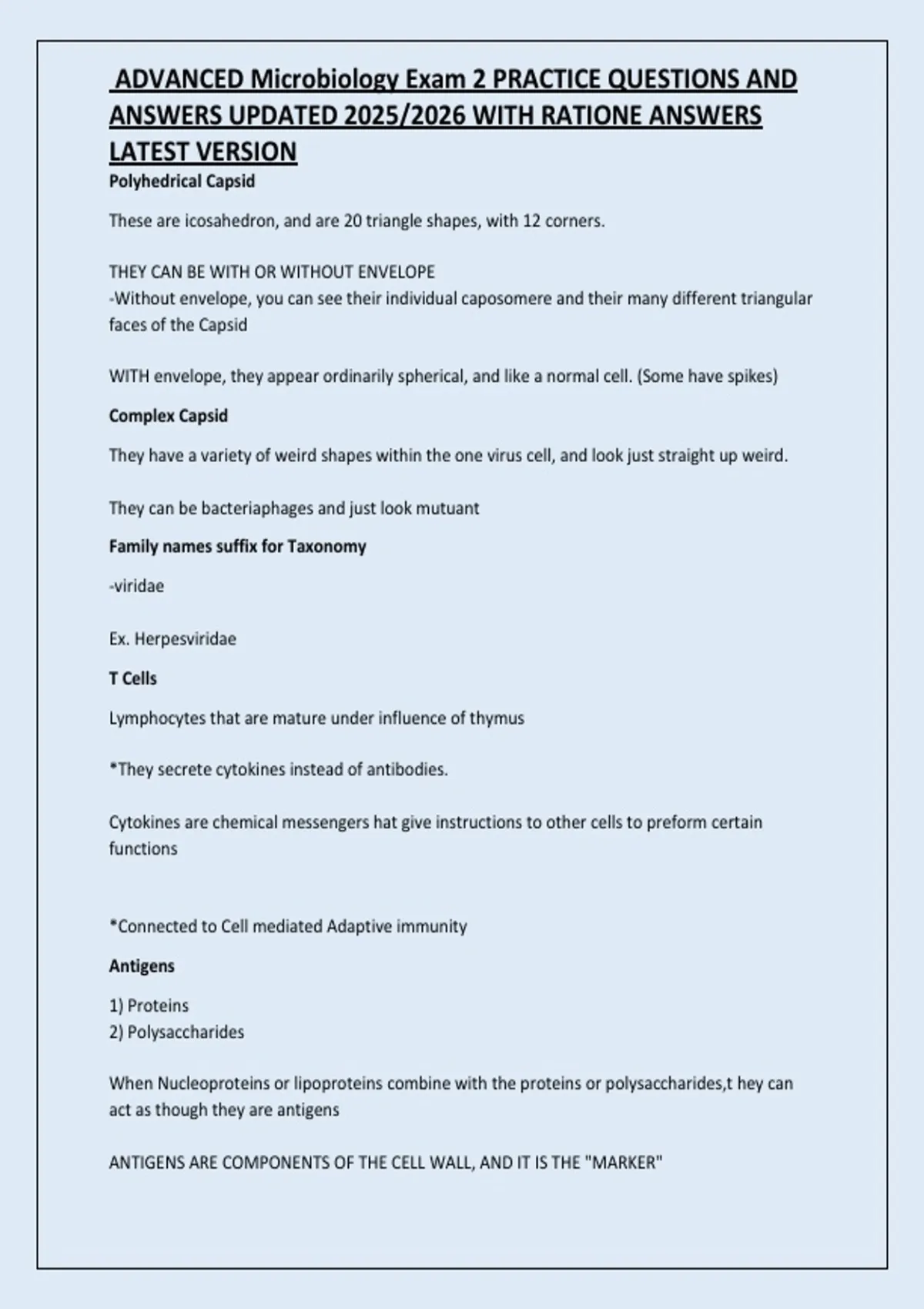 ADVANCED Microbiology Exam 2 PRACTICE QUESTIONS AND ANSWERS UPDATED 2025/2026 WITH RATIONE ANSWERS LATEST VERSION

Polyhedrical Capsid

These are icosahedron, and are 20 triangle shapes, with 12 corners.

THEY CAN BE WITH OR WITHOUT ENVELOPE
-Without envelope, you can see their individual caposomere and their many different triangular faces of the Capsid

WITH envelope, they appear ordinarily spherical, and like a normal cell. (Some have spikes)

Complex Capsid

They have a variety of weird shapes within the one virus cell, and look just straight up weird.

They can be bacteriaphages and just look mutuant

Family names suffix for Taxonomy

-viridae

Ex. Herpesviridae

T Cells

Lymphocytes that are mature under influence of thymus

*They secrete cytokines instead of antibodies.

Cytokines are chemical messengers hat give instructions to other cells to preform certain functions

*Connected to Cell mediated Adaptive immunity

Antigens

1) Proteins
2) Polysaccharides

When Nucleoproteins or lipoproteins combine with the proteins or polysaccharides,t hey can act as though they are antigens

ANTIGENS ARE COMPONENTS OF THE CELL WALL, AND IT IS THE "MARKER"